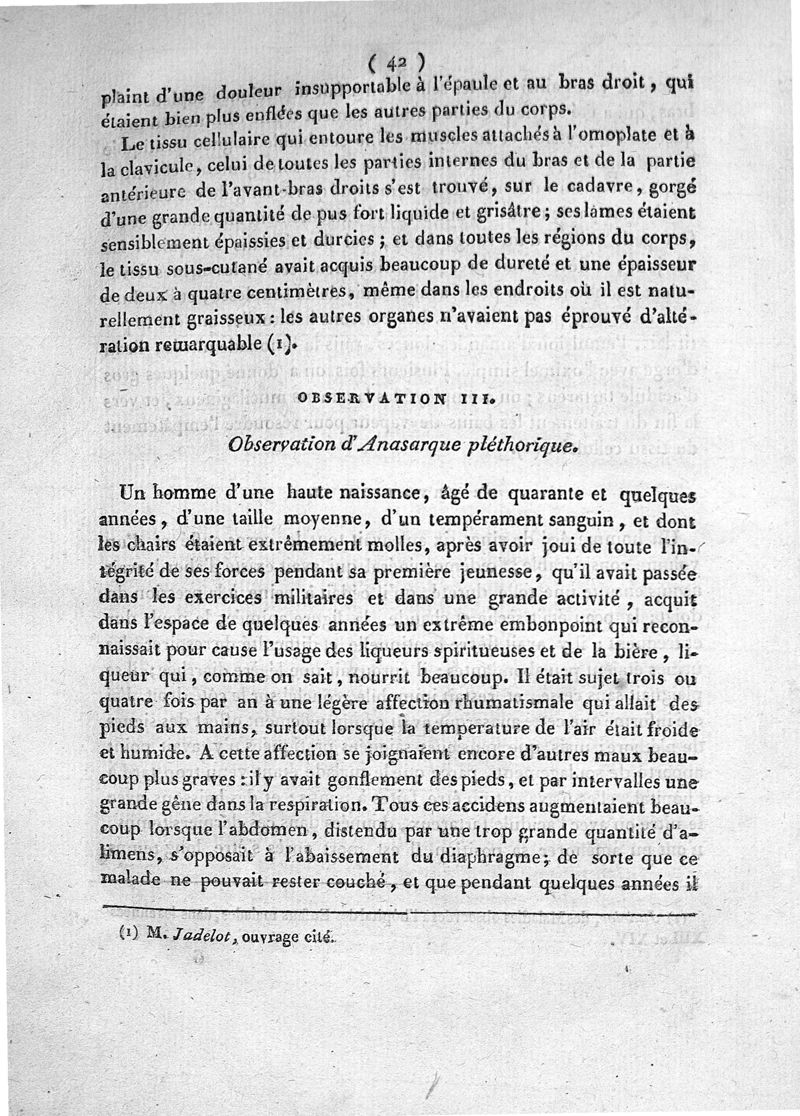 ( 42 )

plaint d'une douleur insupportable à l'épaule et au bras droit, qui étaient bien plus enflées que les autres parties du corps.

Le tissu cellulaire qui entoure les muscles attachés à l'omoplate et à la clavicule, celui de toutes les parties internes du bras et de la partie antérieure de l'avant-bras droits s'est trouvé, sur le cadavre, gorgé d'une grande quantité de pus fort liquide et grisâtre; ses lames étaient sensiblement épaissies et durcies; et dans toutes les régions du corps, le tissu sous-cutané avait acquis beaucoup de dureté et une épaisseur de deux à quatre centimètres, même dans les endroits où il est naturellement graisseux: les autres organes n'avaient pas éprouvé d'altération remarquable (1).

OBSERVATION III.

Observation d'Anasarque pléthorique.

Un homme d'une haute naissance, âgé de quarante et quelques années, d'une taille moyenne, d'un tempérament sanguin, et dont les chairs étaient extrêmement molles, après avoir joui de toute l'intégrité de ses forces pendant sa première jeunesse, qu'il avait passée dans les exercices militaires et dans une grande activité, acquit dans l'espace de quelques années un extrême embonpoint qui reconnaissait pour cause l'usage des liqueurs spiritueuses et de la bière, liqueur qui, comme on sait, nourrit beaucoup. Il était sujet trois ou quatre fois par an à une légère affection rhumatismale qui allait des pieds aux mains, surtout lorsque la temperature de l'air était froide et humide. A cette affection se joignaient encore d'autres maux beaucoup plus graves: il y avait gonflement des pieds, et par intervalles une grande gêne dans la respiration. Tous ces accidens augmentaient beaucoup lorsque l'abdomen, distendu par une trop grande quantité d'alimens, s'opposait à l'abaissement du diaphragme; de sorte que ce malade ne pouvait rester couché, et que pendant quelques années il

(1) M. Jadelot, ouvrage cité.